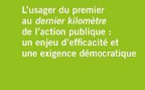 L'usager du premier au dernier kilomètre de l'action publique : un enjeu d'efficacité et une exigence démocratique